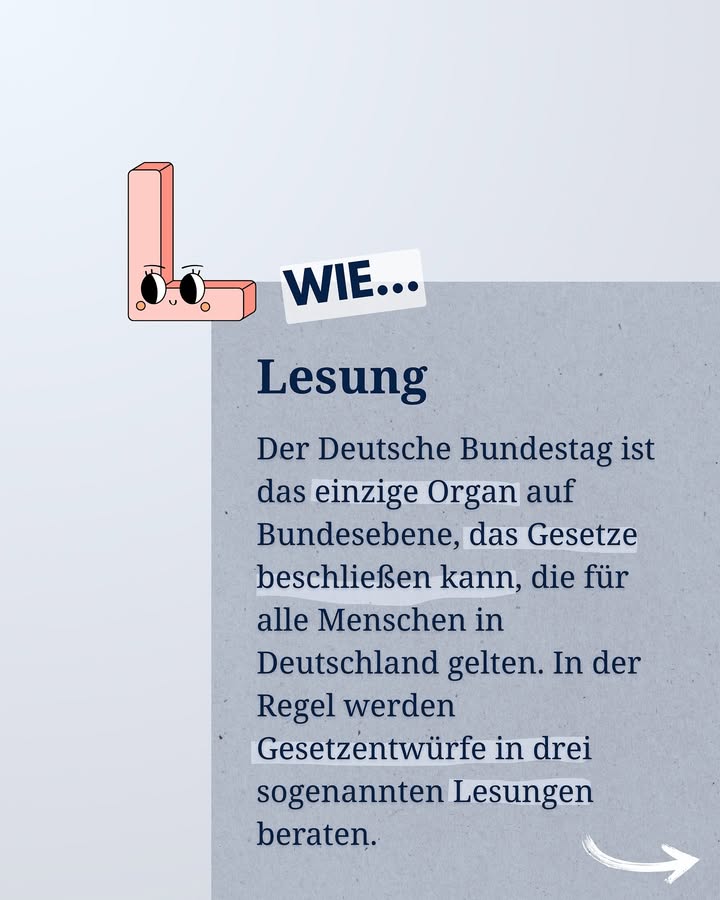 L

WIE...

Lesung

Der Deutsche Bundestag ist das einzige Organ auf Bundesebene, das Gesetze beschließen kann, die für alle Menschen in Deutschland gelten. In der Regel werden Gesetzentwürfe in drei sogenannten Lesungen beraten.